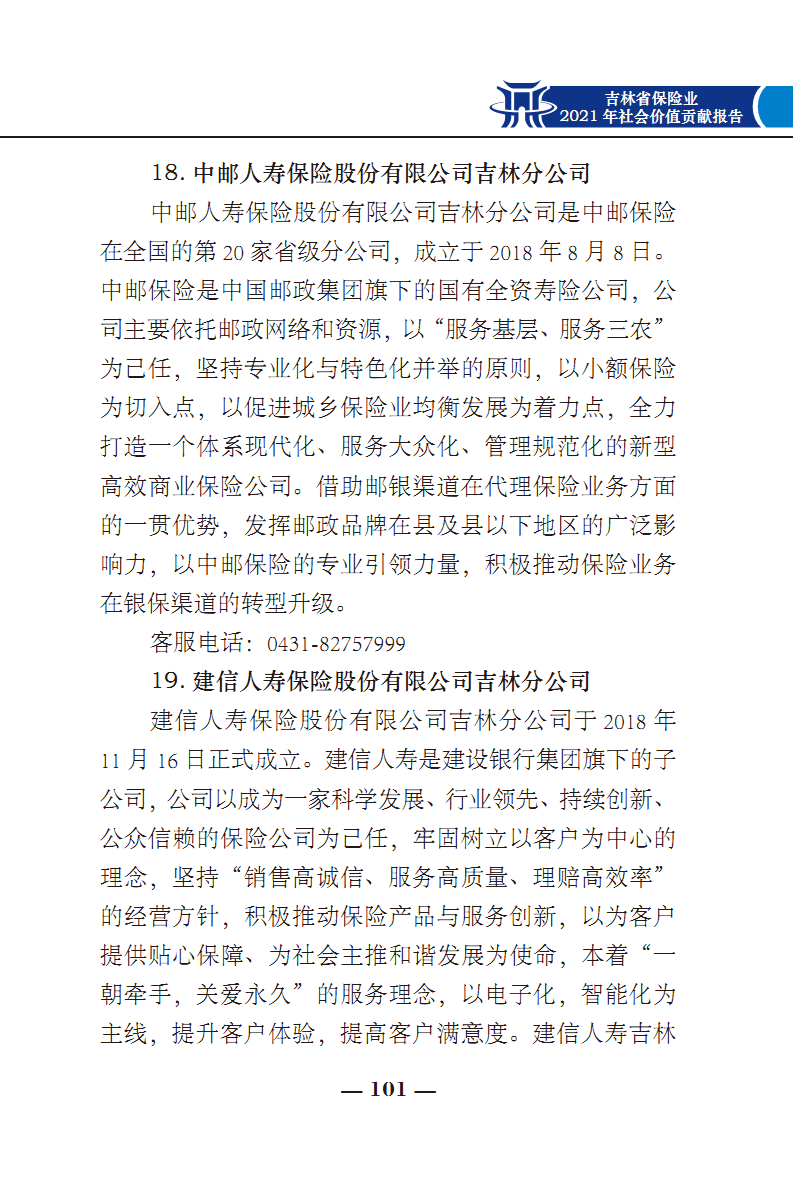 吉林省保险业
2021 年社会价值贡献报告

18. 中邮人寿保险股份有限公司吉林分公司

中邮人寿保险股份有限公司吉林分公司是中邮保险在全国的第 20 家省级分公司，成立于 2018 年 8 月 8 日。中邮保险是中国邮政集团旗下的国有全资寿险公司，公司主要依托邮政网络和资源，以“服务基层、服务三农”为己任，坚持专业化与特色化并举的原则，以小额保险为切入点，以促进城乡保险业均衡发展为着力点，全力打造一个体系现代化、服务大众化、管理规范化的新型高效商业保险公司。借助邮银渠道在代理保险业务方面的一贯优势，发挥邮政品牌在县及县以下地区的广泛影响力，以中邮保险的专业引领力量，积极推动保险业务在银保渠道的转型升级。

客服电话：0431-82757999

19. 建信人寿保险股份有限公司吉林分公司

建信人寿保险股份有限公司吉林分公司于 2018 年 11 月 16 日正式成立。建信人寿是建设银行集团旗下的子公司，公司以成为一家科学发展、行业领先、持续创新、公众信赖的保险公司为己任，牢固树立以客户为中心的理念，坚持“销售高诚信、服务高质量、理赔高效率”的经营方针，积极推动保险产品与服务创新，以为客户提供贴心保障、为社会主推和谐发展为使命，本着“一朝牵手，关爱永久”的服务理念，以电子化，智能化为主线，提升客户体验，提高客户满意度。建信人寿吉林

— 101 —